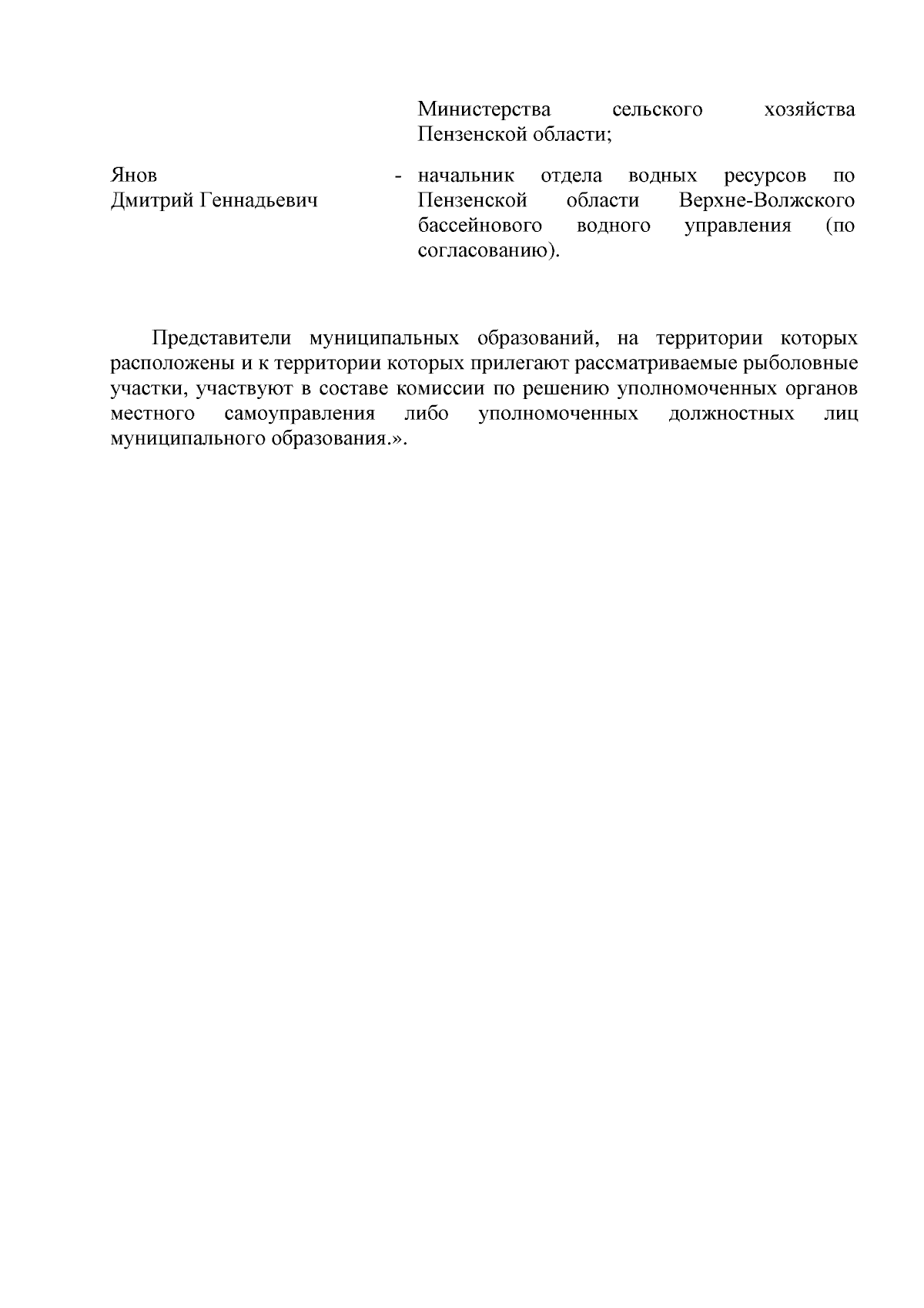 Министерства сельского хозяйства Пензенской области;

Янов Дмитрий Геннадьевич - начальник отдела водных ресурсов по Пензенской области Верхне-Волжского бассейнового водного управления (по согласованию).

Представители муниципальных образований, на территории которых расположены и к территории которых прилегают рассматриваемые рыболовные участки, участвуют в составе комиссии по решению уполномоченных органов местного самоуправления либо уполномоченных должностных лиц муниципального образования.».